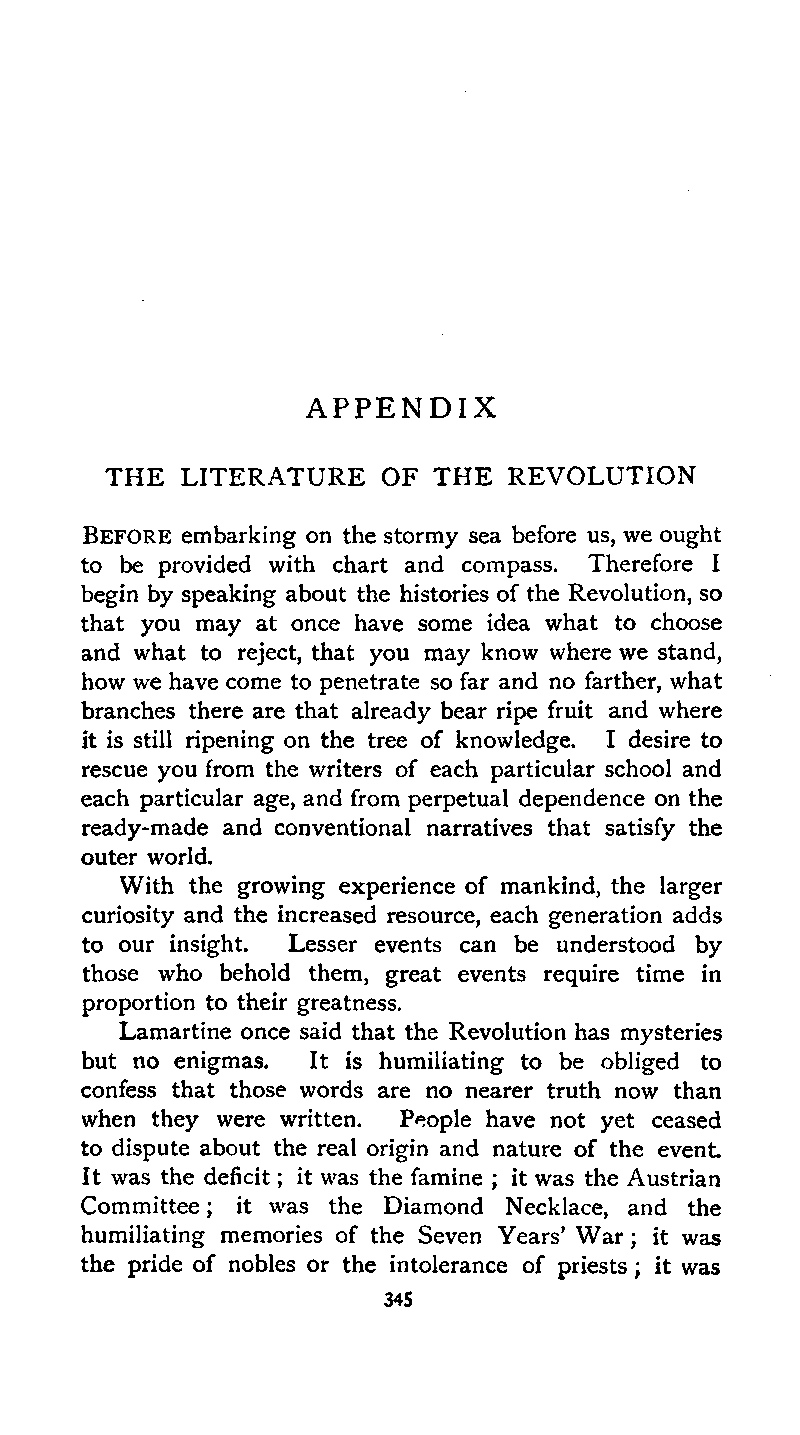 APPENDIX

THE LITERATURE OF THE REVOLUTION

BEFORE embarking on the stormy sea before us, we ought to be provided with chart and compass. Therefore I begin by speaking about the histories of the Revolution, so that you may at once have some idea what to choose and what to reject, that you may know where we stand, how we have come to penetrate so far and no farther, what branches there are that already bear ripe fruit and where it is still ripening on the tree of knowledge. I desire to rescue you from the writers of each particular school and each particular age, and from perpetual dependence on the ready-made and conventional narratives that satisfy the outer world.

With the growing experience of mankind, the larger curiosity and the increased resource, each generation adds to our insight. Lesser events can be understood by those who behold them, great events require time in proportion to their greatness.

Lamartine once said that the Revolution has mysteries but no enigmas. It is humiliating to be obliged to confess that those words are no nearer truth now than when they were written. People have not yet ceased to dispute about the real origin and nature of the event. It was the deficit; it was the famine; it was the Austrian Committee; it was the Diamond Necklace, and the humiliating memories of the Seven Years' War; it was the pride of nobles or the intolerance of priests; it was

345